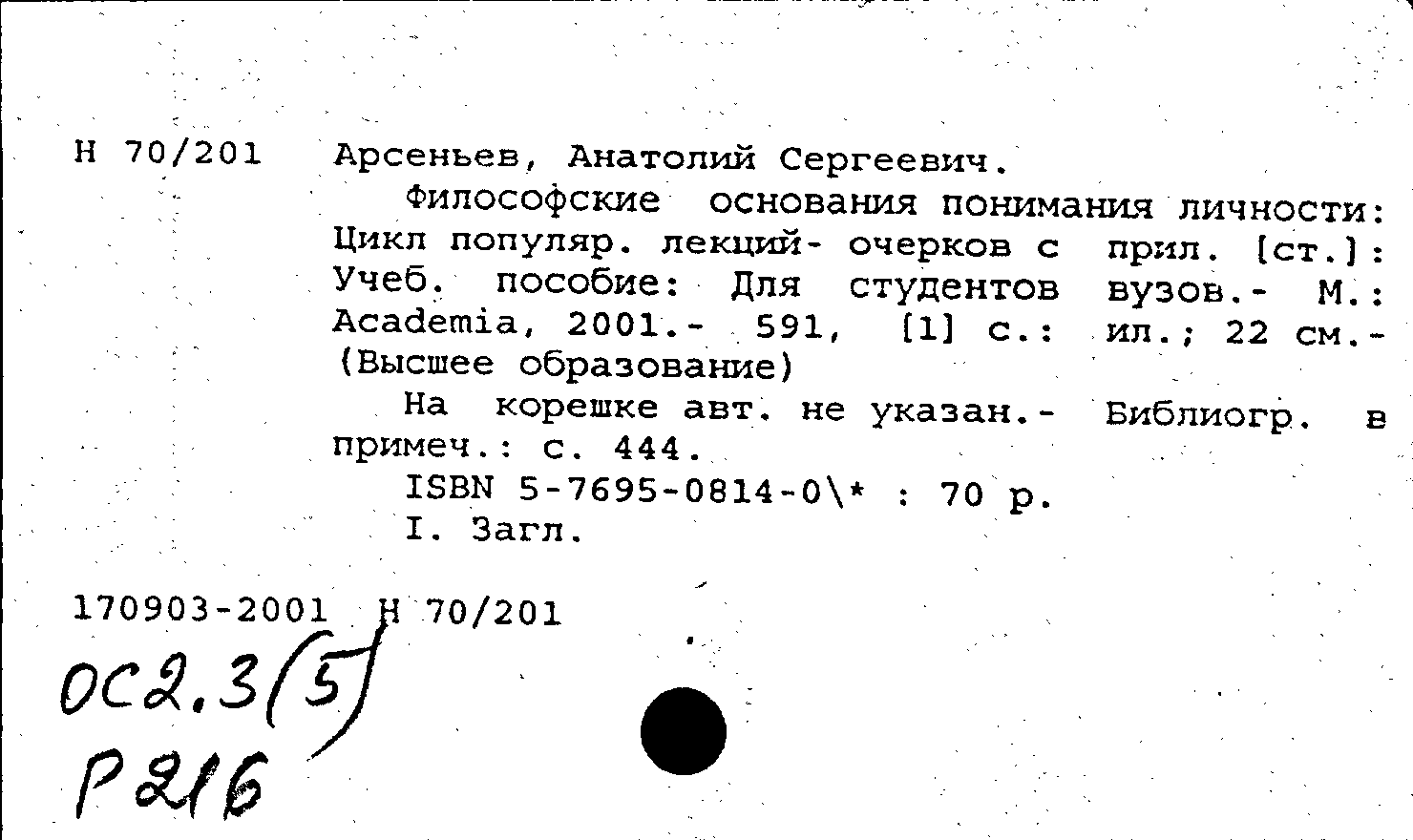 Н 70/201 Арсеньев, Анатолий Сергеевич.

Философские основания понимания личности: Цикл популяр. лекций- очерков с прил. [ст.]: Учеб. пособие: Для студентов вузов.- М.: Academia, 2001.- 591, [1] с.: ил.; 22 см.- (Высшее образование)

На корешке авт. не указан.- Библиогр. в примеч.: с. 444.

ISBN 5-7695-0814-0\* : 70 р.

I. Загл.

170903-2001 Н 70/201

ОС2.3(5)
Р216